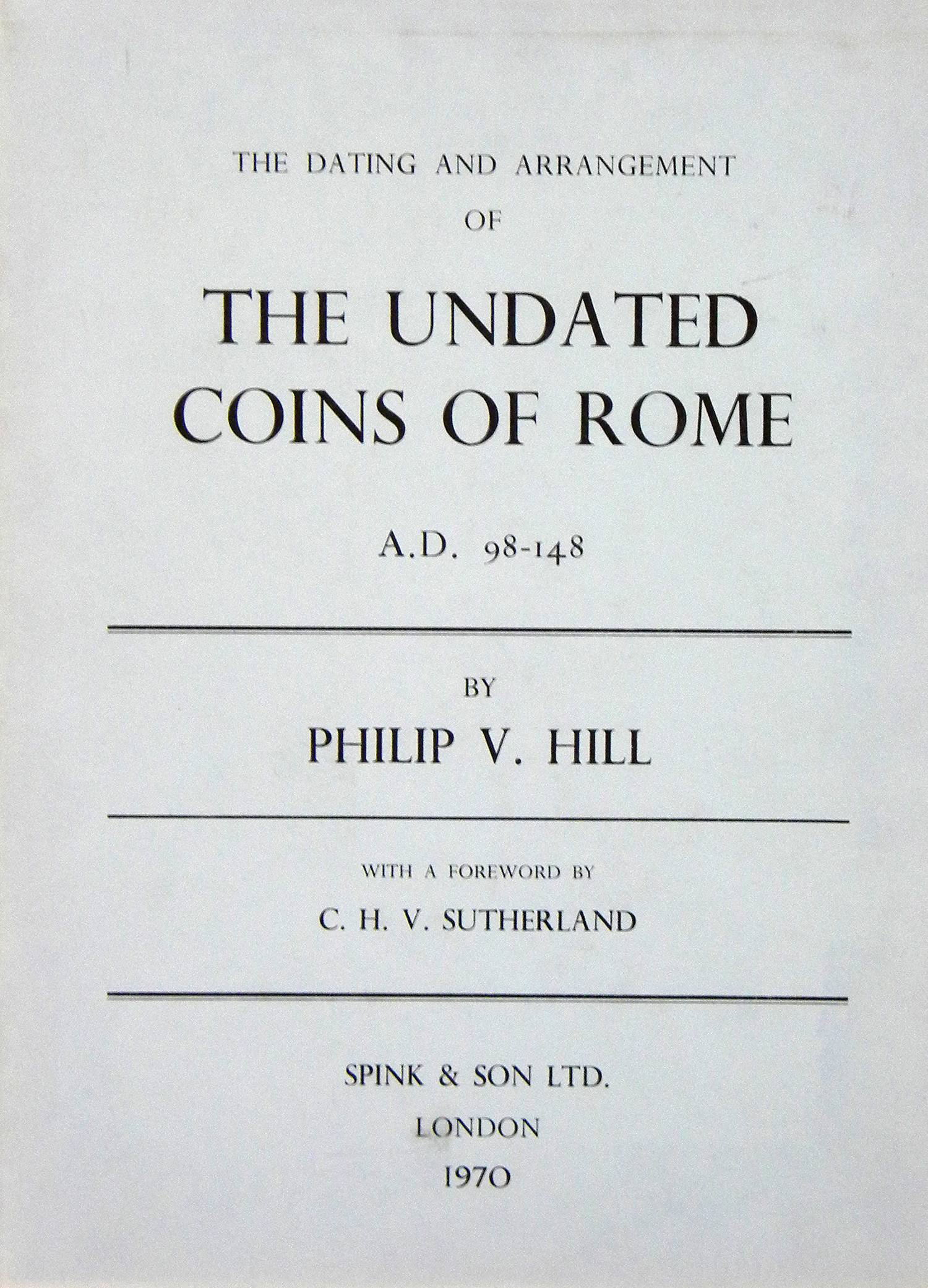 THE DATING AND ARRANGEMENT
OF

THE UNDATED
COINS OF ROME

A.D. 98-148

BY

PHILIP V. HILL

WITH A FOREWORD BY

C. H. V. SUTHERLAND

SPINK & SON LTD.
LONDON
1970